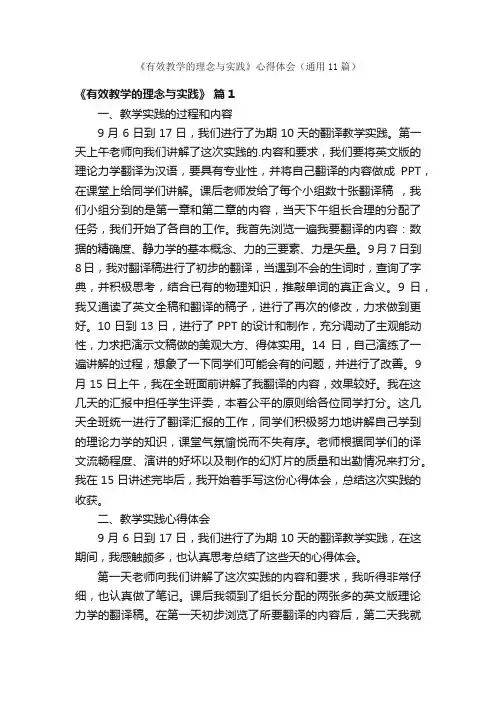 《有效教学的理念与实践》心得体会（通用 11 篇）

《有效教学的理念与实践》 篇 1

一、教学实践的过程和内容

9 月 6 日到 17 日，我们进行了为期 10 天的翻译教学实践。第一天上午老师向我们讲解了这次实践的.内容和要求，我们要将英文版的理论力学翻译为汉语，要具有专业性，并将自己翻译的内容做成 PPT，在课堂上给同学们讲解。课后老师发给了每个小组数十张翻译稿 ，我们小组分到的是第一章和第二章的内容，当天下午组长合理的分配了任务，我们开始了各自的工作。我首先浏览一遍我要翻译的内容：数据的精确度、静力学的基本概念、力的三要素、力是矢量。9 月 7 日到 8 日，我对翻译稿进行了初步的翻译，当遇到不会的生词时，查询了字典，并积极思考，结合已有的物理知识，推敲单词的真正含义。9 日，我又通读了英文全稿和翻译的稿子，进行了再次的修改，力求做到更好。10 日到 13 日，进行了 PPT 的设计和制作，充分调动了主观能动性，力求把演示文稿做的美观大方、得体实用。14 日，自己演练了一遍讲解的过程，想象了一下同学们可能会有的问题，并进行了改善。9 月 15 日上午，我在全班面前讲解了我翻译的内容，效果较好。我在这几天的汇报中担任学生评委，本着公平的原则给各位同学打分。这几天全班统一进行了翻译汇报的工作，同学们积极努力地讲解自己学到的理论力学的知识，课堂气氛愉悦而不失有序。老师根据同学们的译文流畅程度、演讲的好坏以及制作的幻灯片的质量和出勤情况来打分。我在 15 日讲述完毕后，我开始着手写这份心得体会，总结这次实践的收获。

二、教学实践心得体会

9 月 6 日到 17 日，我们进行了为期 10 天的翻译教学实践，在这期间，我感触颇多，也认真思考总结了这些天的心得体会。

第一天老师向我们讲解了这次实践的内容和要求，我听得非常仔细，也认真做了笔记。课后我领到了组长分配的两张多的英文版理论力学的翻译稿。在第一天初步浏览了所要翻译的内容后，第二天我就